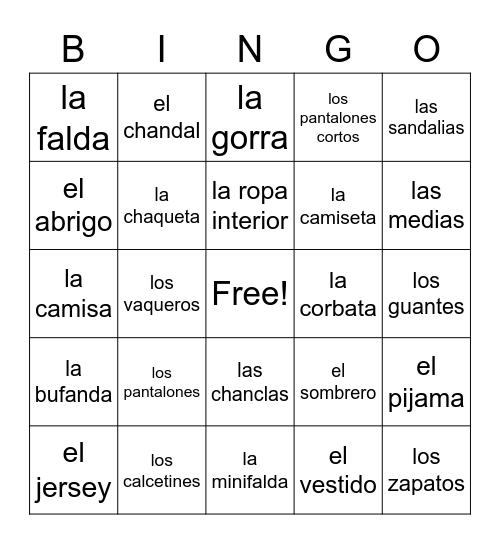 | B | I | N | G | O |
|---|---|---|---|---|
| la falda | el chandal | la gorra | los pantalones cortos | las sandalias |
| el abrigo | la chaqueta | la ropa interior | la camiseta | las medias |
| la camisa | los vaqueros | Free! | la corbata | los guantes |
| la bufanda | los pantalones | las chanclas | el sombrero | el pijama |
| el jersey | los calcetines | la minifalda | el vestido | los zapatos |